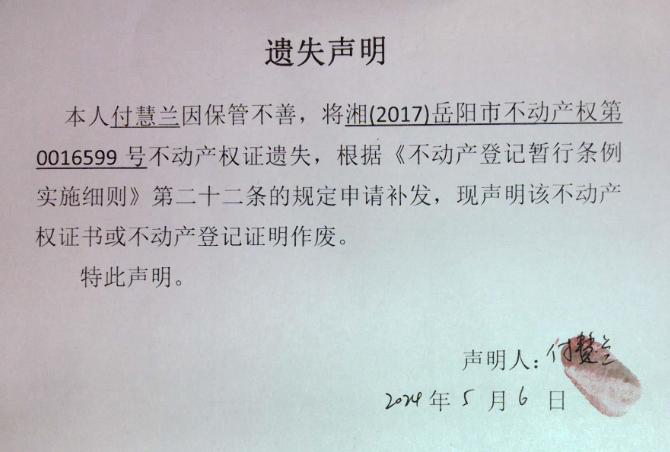 遗失声明

本人付慧兰因保管不善，将湘(2017)岳阳市不动产权第0016599号不动产权证遗失，根据《不动产登记暂行条例实施细则》第二十二条的规定申请补发，现声明该不动产权证书或不动产登记证明作废。

特此声明。

声明人：付慧兰

2024年5月6日